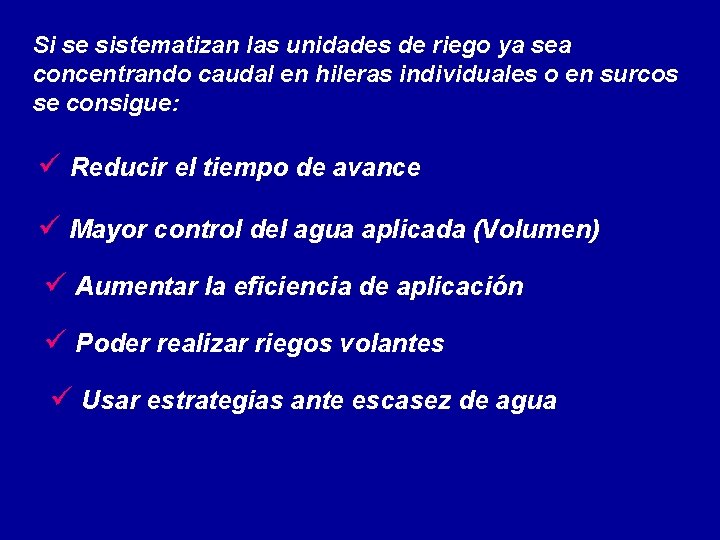 Si se sistematizan las unidades de riego ya sea concentrando caudal en hileras individuales o en surcos se consigue:

✓ Reducir el tiempo de avance

✓ Mayor control del agua aplicada (Volumen)

✓ Aumentar la eficiencia de aplicación

✓ Poder realizar riegos volantes

✓ Usar estrategias ante escasez de agua